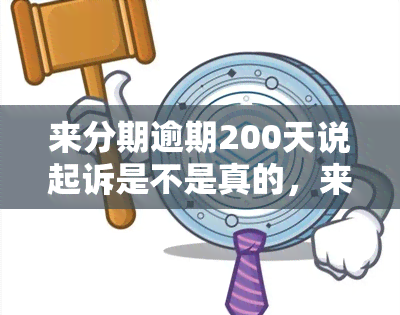 来分期逾期200天说起诉是不是真的，来